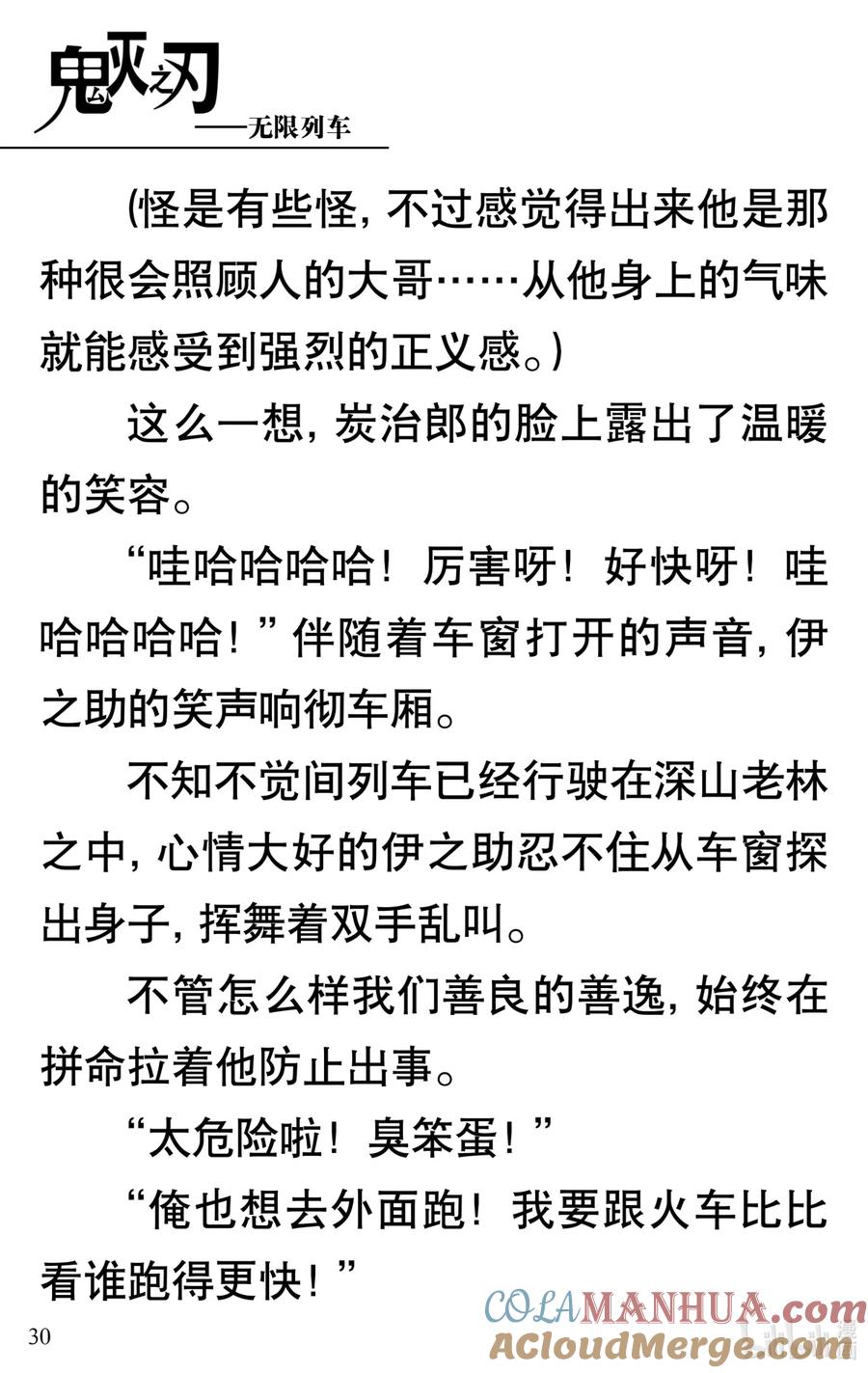 鬼灭之刃
——无限列车

(怪是有些怪，不过感觉得出来他是那种很会照顾人的大哥……从他身上的气味就能感受到强烈的正义感。)

这么一想，炭治郎的脸上露出了温暖的笑容。

“哇哈哈哈哈！厉害呀！好快呀！哇哈哈哈哈！”伴随着车窗打开的声音，伊之助的笑声响彻车厢。

不知不觉间列车已经行驶在深山老林之中，心情大好的伊之助忍不住从车窗探出身子，挥舞着双手乱叫。

不管怎么样我们善良的善逸，始终在拼命拉着他防止出事。

“太危险啦！臭笨蛋！”

“俺也想去外面跑！我要跟火车比比看谁跑得更快！”

30

COLAMANHUA.com
ACloudMerge.com